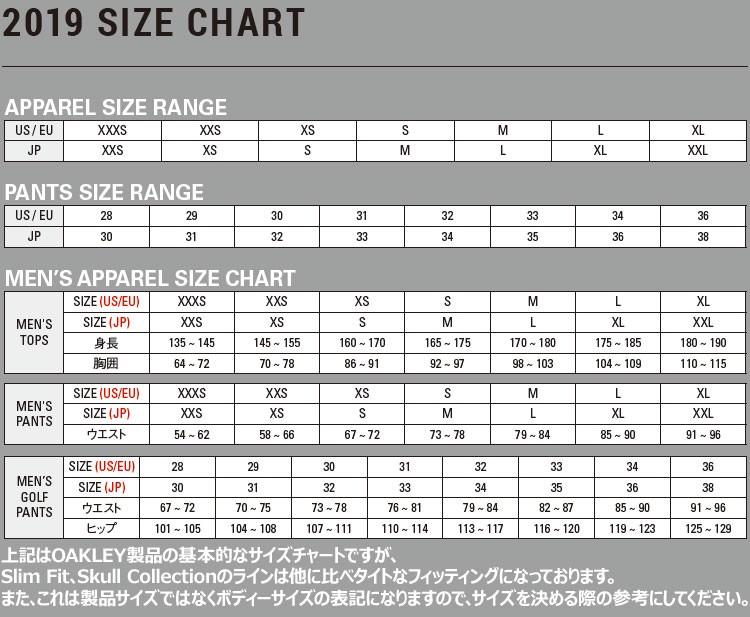 2019 SIZE CHART

APPAREL SIZE RANGE

| US / EU | XXXS | XXS | XS | S | M | L | XL |
|---|---|---|---|---|---|---|---|
| JP | XXS | XS | S | M | L | XL | XXL |

PANTS SIZE RANGE

| US / EU | 28 | 29 | 30 | 31 | 32 | 33 | 34 | 36 |
|---|---|---|---|---|---|---|---|---|
| JP | 30 | 31 | 32 | 33 | 34 | 35 | 36 | 38 |

MEN'S APPAREL SIZE CHART

| MEN'S TOPS | SIZE (US/EU) | XXXS | XXS | XS | S | M | L | XL |
|---|---|---|---|---|---|---|---|---|
| | SIZE (JP) | XXS | XS | S | M | L | XL | XXL |
| | 身長 | 135 ~ 145 | 145 ~ 155 | 160 ~ 170 | 165 ~ 175 | 170 ~ 180 | 175 ~ 185 | 180 ~ 190 |
| | 胸囲 | 64 ~ 72 | 70 ~ 78 | 86 ~ 91 | 92 ~ 97 | 98 ~ 103 | 104 ~ 109 | 110 ~ 115 |

| MEN'S PANTS | SIZE (US/EU) | XXXS | XXS | XS | S | M | L | XL |
|---|---|---|---|---|---|---|---|---|
| | SIZE (JP) | XXS | XS | S | M | L | XL | XXL |
| | ウエスト | 54 ~ 62 | 58 ~ 66 | 67 ~ 72 | 73 ~ 78 | 79 ~ 84 | 85 ~ 90 | 91 ~ 96 |

| MEN'S GOLF PANTS | SIZE (US/EU) | 28 | 29 | 30 | 31 | 32 | 33 | 34 | 36 |
|---|---|---|---|---|---|---|---|---|---|
| | SIZE (JP) | 30 | 31 | 32 | 33 | 34 | 35 | 36 | 38 |
| | ウエスト | 67 ~ 72 | 70 ~ 75 | 73 ~ 78 | 76 ~ 81 | 79 ~ 84 | 82 ~ 87 | 85 ~ 90 | 91 ~ 96 |
| | ヒップ | 101 ~ 105 | 104 ~ 108 | 107 ~ 111 | 110 ~ 114 | 113 ~ 117 | 116 ~ 120 | 119 ~ 123 | 125 ~ 129 |

上記はOAKLEY製品の基本的なサイズチャートですが、
Slim Fit、Skull Collectionのラインは他に比べタイトなフィッティングになっております。
また、これは製品サイズではなくボディーサイズの表記になりますので、サイズを決める際の参考にしてください。